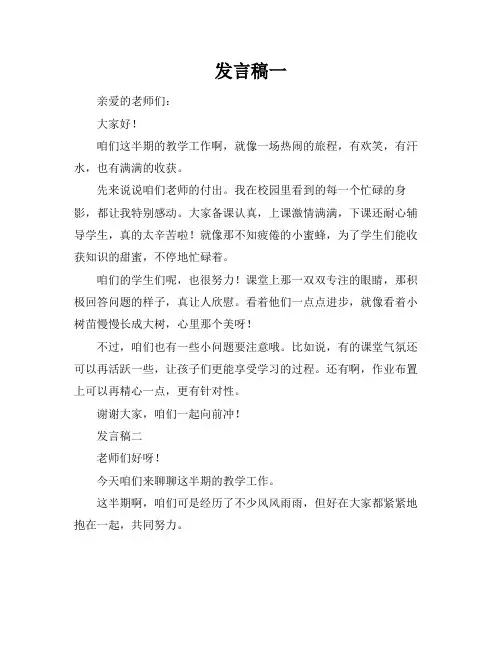 发言稿一

亲爱的老师们：

大家好！

咱们这半期的教学工作啊，就像一场热闹的旅程，有欢笑，有汗水，也有满满的收获。

先来说说咱们老师的付出。我在校园里看到的每一个忙碌的身影，都让我特别感动。大家备课认真，上课激情满满，下课还耐心辅导学生，真的太辛苦啦！就像那不知疲倦的小蜜蜂，为了学生们能收获知识的甜蜜，不停地忙碌着。

咱们的学生们呢，也很努力！课堂上那一双双专注的眼睛，那积极回答问题的样子，真让人欣慰。看着他们一点点进步，就像看着小树苗慢慢长成大树，心里那个美呀！

不过，咱们也有一些小问题要注意哦。比如说，有的课堂气氛还可以再活跃一些，让孩子们更能享受学习的过程。还有啊，作业布置上可以再精心一点，更有针对性。

谢谢大家，咱们一起向前冲！

发言稿二

老师们好呀！

今天咱们来聊聊这半期的教学工作。

这半期啊，咱们可是经历了不少风风雨雨，但好在大家都紧紧地抱在一起，共同努力。